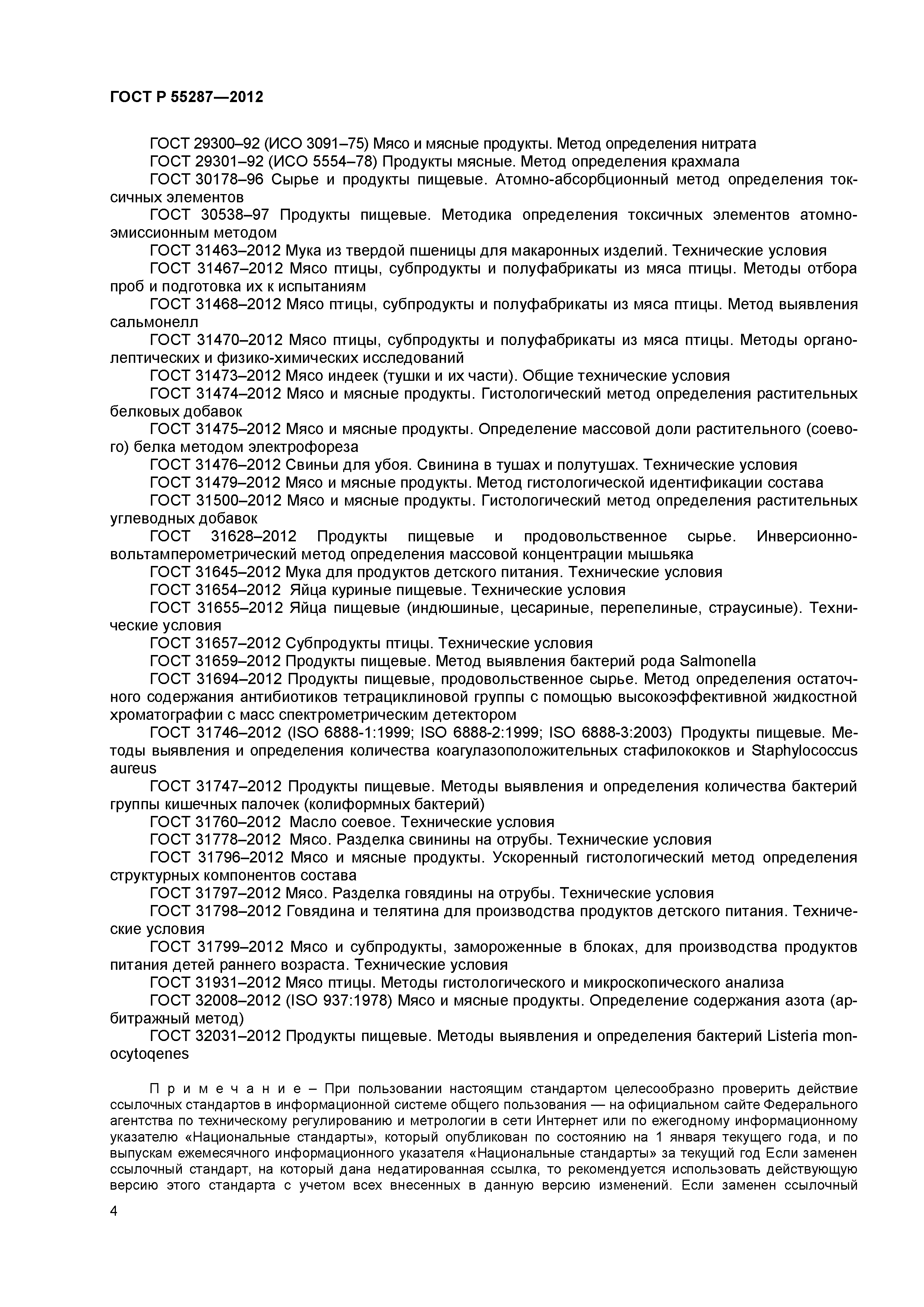 ГОСТ Р 55287—2012

ГОСТ 29300–92 (ИСО 3091–75) Мясо и мясные продукты. Метод определения нитрата

ГОСТ 29301–92 (ИСО 5554–78) Продукты мясные. Метод определения крахмала

ГОСТ 30178–96 Сырье и продукты пищевые. Атомно-абсорбционный метод определения токсичных элементов

ГОСТ 30538–97 Продукты пищевые. Методика определения токсичных элементов атомно-эмиссионным методом

ГОСТ 31463–2012 Мука из твердой пшеницы для макаронных изделий. Технические условия

ГОСТ 31467–2012 Мясо птицы, субпродукты и полуфабрикаты из мяса птицы. Методы отбора проб и подготовка их к испытаниям

ГОСТ 31468–2012 Мясо птицы, субпродукты и полуфабрикаты из мяса птицы. Метод выявления сальмонелл

ГОСТ 31470–2012 Мясо птицы, субпродукты и полуфабрикаты из мяса птицы. Методы органолептических и физико-химических исследований

ГОСТ 31473–2012 Мясо индеек (тушки и их части). Общие технические условия

ГОСТ 31474–2012 Мясо и мясные продукты. Гистологический метод определения растительных белковых добавок

ГОСТ 31475–2012 Мясо и мясные продукты. Определение массовой доли растительного (соевого) белка методом электрофореза

ГОСТ 31476–2012 Свиньи для убоя. Свинина в тушах и полутушах. Технические условия

ГОСТ 31479–2012 Мясо и мясные продукты. Метод гистологической идентификации состава

ГОСТ 31500–2012 Мясо и мясные продукты. Гистологический метод определения растительных углеводных добавок

ГОСТ 31628–2012 Продукты пищевые и продовольственное сырье. Инверсионно-вольтамперометрический метод определения массовой концентрации мышьяка

ГОСТ 31645–2012 Мука для продуктов детского питания. Технические условия

ГОСТ 31654–2012 Яйца куриные пищевые. Технические условия

ГОСТ 31655–2012 Яйца пищевые (индюшиные, цесариные, перепелиные, страусиные). Технические условия

ГОСТ 31657–2012 Субпродукты птицы. Технические условия

ГОСТ 31659–2012 Продукты пищевые. Метод выявления бактерий рода Salmonella

ГОСТ 31694–2012 Продукты пищевые, продовольственное сырье. Метод определения остаточного содержания антибиотиков тетрациклиновой группы с помощью высокоэффективной жидкостной хроматографии с масс спектрометрическим детектором

ГОСТ 31746–2012 (ISO 6888-1:1999; ISO 6888-2:1999; ISO 6888-3:2003) Продукты пищевые. Методы выявления и определения количества коагулазоположительных стафилококков и Staphylococcus aureus

ГОСТ 31747–2012 Продукты пищевые. Методы выявления и определения количества бактерий группы кишечных палочек (колиформных бактерий)

ГОСТ 31760–2012 Масло соевое. Технические условия

ГОСТ 31778–2012 Мясо. Разделка свинины на отрубы. Технические условия

ГОСТ 31796–2012 Мясо и мясные продукты. Ускоренный гистологический метод определения структурных компонентов состава

ГОСТ 31797–2012 Мясо. Разделка говядины на отрубы. Технические условия

ГОСТ 31798–2012 Говядина и телятина для производства продуктов детского питания. Технические условия

ГОСТ 31799–2012 Мясо и субпродукты, замороженные в блоках, для производства продуктов питания детей раннего возраста. Технические условия

ГОСТ 31931–2012 Мясо птицы. Методы гистологического и микроскопического анализа

ГОСТ 32008–2012 (ISO 937:1978) Мясо и мясные продукты. Определение содержания азота (арбитражный метод)

ГОСТ 32031–2012 Продукты пищевые. Методы выявления и определения бактерий Listeria monocytoqenes

П р и м е ч а н и е – При пользовании настоящим стандартом целесообразно проверить действие ссылочных стандартов в информационной системе общего пользования — на официальном сайте Федерального агентства по техническому регулированию и метрологии в сети Интернет или по ежегодному информационному указателю «Национальные стандарты», который опубликован по состоянию на 1 января текущего года, и по выпускам ежемесячного информационного указателя «Национальные стандарты» за текущий год Если заменен ссылочный стандарт, на который дана недатированная ссылка, то рекомендуется использовать действующую версию этого стандарта с учетом всех внесенных в данную версию изменений. Если заменен ссылочный

4